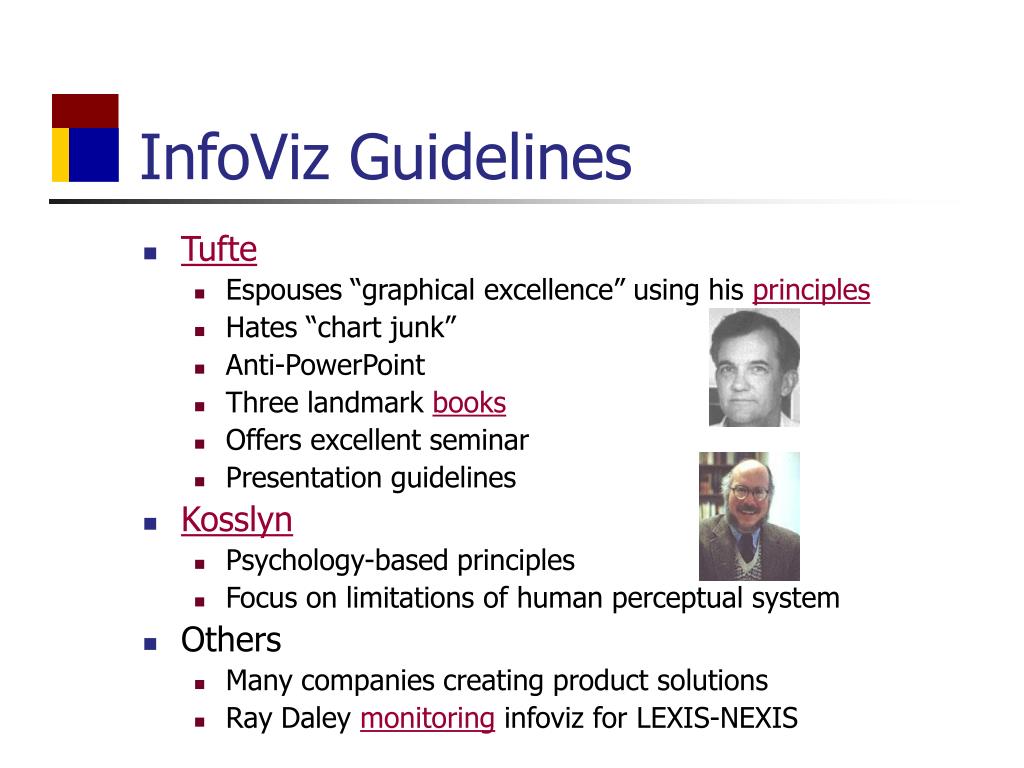 InfoViz Guidelines

- Tufte
  - Espouses “graphical excellence” using his principles
  - Hates “chart junk”
  - Anti-PowerPoint
  - Three landmark books
  - Offers excellent seminar
  - Presentation guidelines
- Kosslyn
  - Psychology-based principles
  - Focus on limitations of human perceptual system
- Others
  - Many companies creating product solutions
  - Ray Daley monitoring infoviz for LEXIS-NEXIS